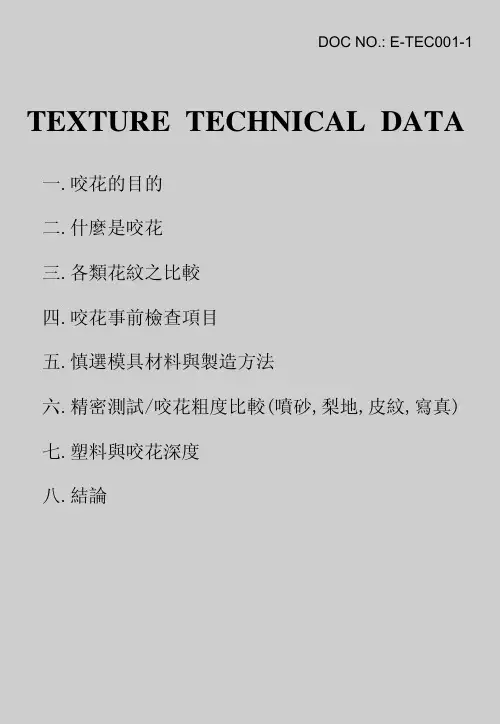 DOC NO.: E-TEC001-1

TEXTURE TECHNICAL DATA

一. 咬花的目的

二. 什麼是咬花

三. 各類花紋之比較

四. 咬花事前檢查項目

五. 慎選模具材料與製造方法

六. 精密測試/咬花粗度比較(噴砂, 梨地, 皮紋, 寫真)

七. 塑料與咬花深度

八. 結論